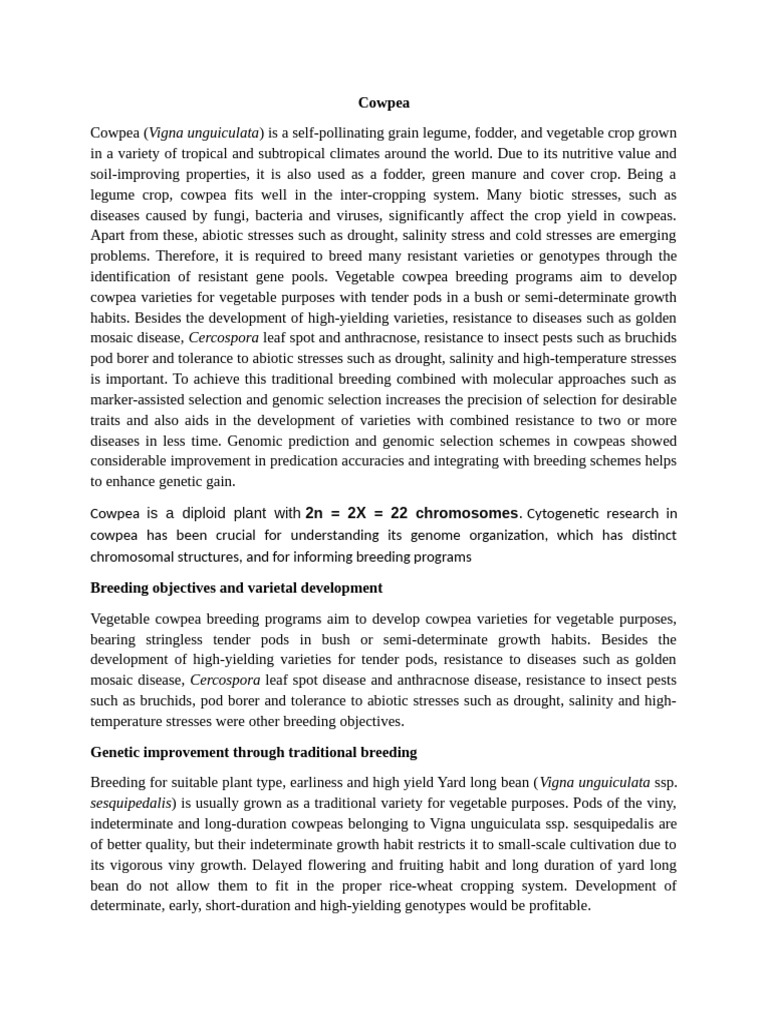 Cowpea

Cowpea (Vigna unguiculata) is a self-pollinating grain legume, fodder, and vegetable crop grown in a variety of tropical and subtropical climates around the world. Due to its nutritive value and soil-improving properties, it is also used as a fodder, green manure and cover crop. Being a legume crop, cowpea fits well in the inter-cropping system. Many biotic stresses, such as diseases caused by fungi, bacteria and viruses, significantly affect the crop yield in cowpeas. Apart from these, abiotic stresses such as drought, salinity stress and cold stresses are emerging problems. Therefore, it is required to breed many resistant varieties or genotypes through the identification of resistant gene pools. Vegetable cowpea breeding programs aim to develop cowpea varieties for vegetable purposes with tender pods in a bush or semi-determinate growth habits. Besides the development of high-yielding varieties, resistance to diseases such as golden mosaic disease, Cercospora leaf spot and anthracnose, resistance to insect pests such as bruchids pod borer and tolerance to abiotic stresses such as drought, salinity and high-temperature stresses is important. To achieve this traditional breeding combined with molecular approaches such as marker-assisted selection and genomic selection increases the precision of selection for desirable traits and also aids in the development of varieties with combined resistance to two or more diseases in less time. Genomic prediction and genomic selection schemes in cowpeas showed considerable improvement in predication accuracies and integrating with breeding schemes helps to enhance genetic gain.

Cowpea is a diploid plant with 2n = 2X = 22 chromosomes. Cytogenetic research in cowpea has been crucial for understanding its genome organization, which has distinct chromosomal structures, and for informing breeding programs

Breeding objectives and varietal development

Vegetable cowpea breeding programs aim to develop cowpea varieties for vegetable purposes, bearing stringless tender pods in bush or semi-determinate growth habits. Besides the development of high-yielding varieties for tender pods, resistance to diseases such as golden mosaic disease, Cercospora leaf spot disease and anthracnose disease, resistance to insect pests such as bruchids, pod borer and tolerance to abiotic stresses such as drought, salinity and high-temperature stresses were other breeding objectives.

Genetic improvement through traditional breeding

Breeding for suitable plant type, earliness and high yield Yard long bean (Vigna unguiculata ssp. sesquipedalis) is usually grown as a traditional variety for vegetable purposes. Pods of the viny, indeterminate and long-duration cowpeas belonging to Vigna unguiculata ssp. sesquipedalis are of better quality, but their indeterminate growth habit restricts it to small-scale cultivation due to its vigorous viny growth. Delayed flowering and fruiting habit and long duration of yard long bean do not allow them to fit in the proper rice-wheat cropping system. Development of determinate, early, short-duration and high-yielding genotypes would be profitable.